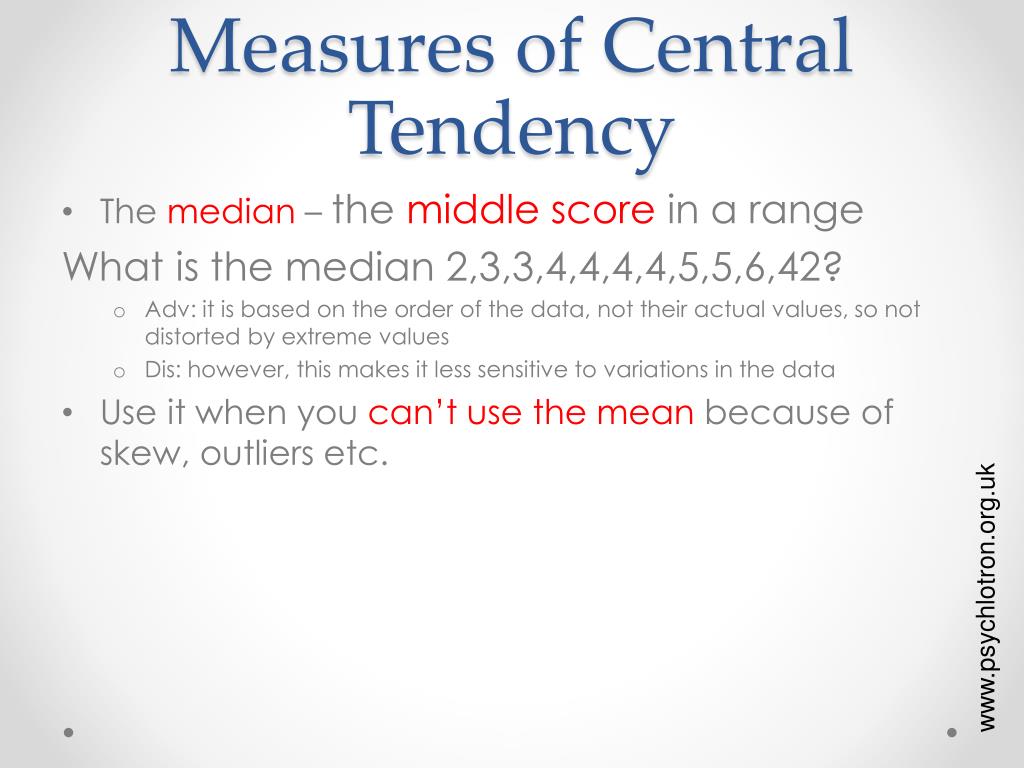 Measures of Central Tendency

• The median – the middle score in a range

What is the median 2,3,3,4,4,4,4,5,5,6,42?

o Adv: it is based on the order of the data, not their actual values, so not distorted by extreme values

o Dis: however, this makes it less sensitive to variations in the data

• Use it when you can't use the mean because of skew, outliers etc.

www.psychlotron.org.uk